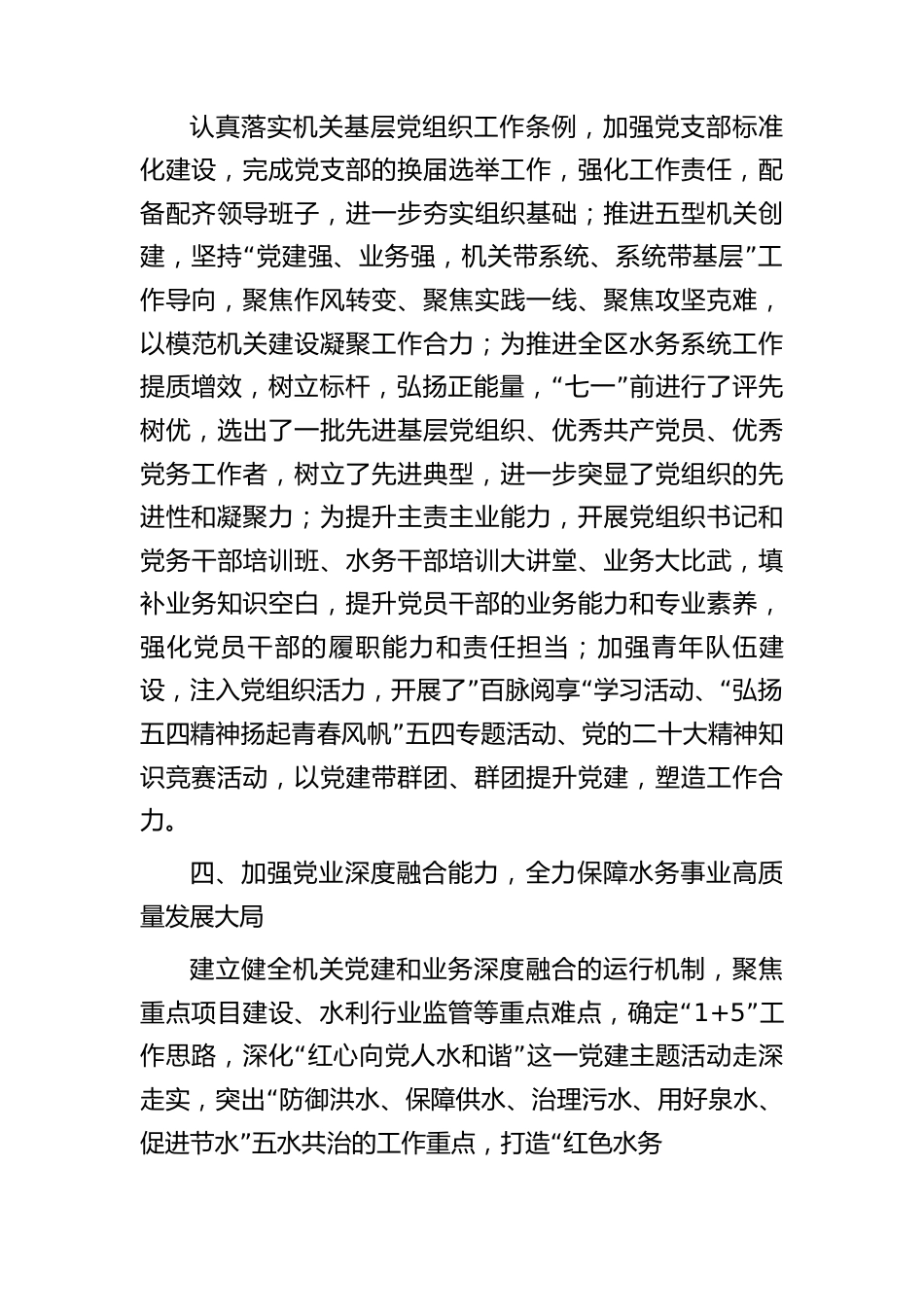 认真落实机关基层党组织工作条例，加强党支部标准化建设，完成党支部的换届选举工作，强化工作责任，配备配齐领导班子，进一步夯实组织基础；推进五型机关创建，坚持“党建强、业务强，机关带系统、系统带基层”工作导向，聚焦作风转变、聚焦实践一线、聚焦攻坚克难，以模范机关建设凝聚工作合力；为推进全区水务系统工作提质增效，树立标杆，弘扬正能量，“七一”前进行了评先树优，选出了一批先进基层党组织、优秀共产党员、优秀党务工作者，树立了先进典型，进一步突显了党组织的先进性和凝聚力；为提升主责主业能力，开展党组织书记和党务干部培训班、水务干部培训大讲堂、业务大比武，填补业务知识空白，提升党员干部的业务能力和专业素养，强化党员干部的履职能力和责任担当；加强青年队伍建设，注入党组织活力，开展了”百脉阅享“学习活动、“弘扬五四精神扬起青春风帆”五四专题活动、党的二十大精神知识竞赛活动，以党建带群团、群团提升党建，塑造工作合力。

四、加强党业深度融合能力，全力保障水务事业高质量发展大局

建立健全机关党建和业务深度融合的运行机制，聚焦重点项目建设、水利行业监管等重点难点，确定“1+5”工作思路，深化“红心向党人水和谐”这一党建主题活动走深走实，突出“防御洪水、保障供水、治理污水、用好泉水、促进节水”五水共治的工作重点，打造“红色水务